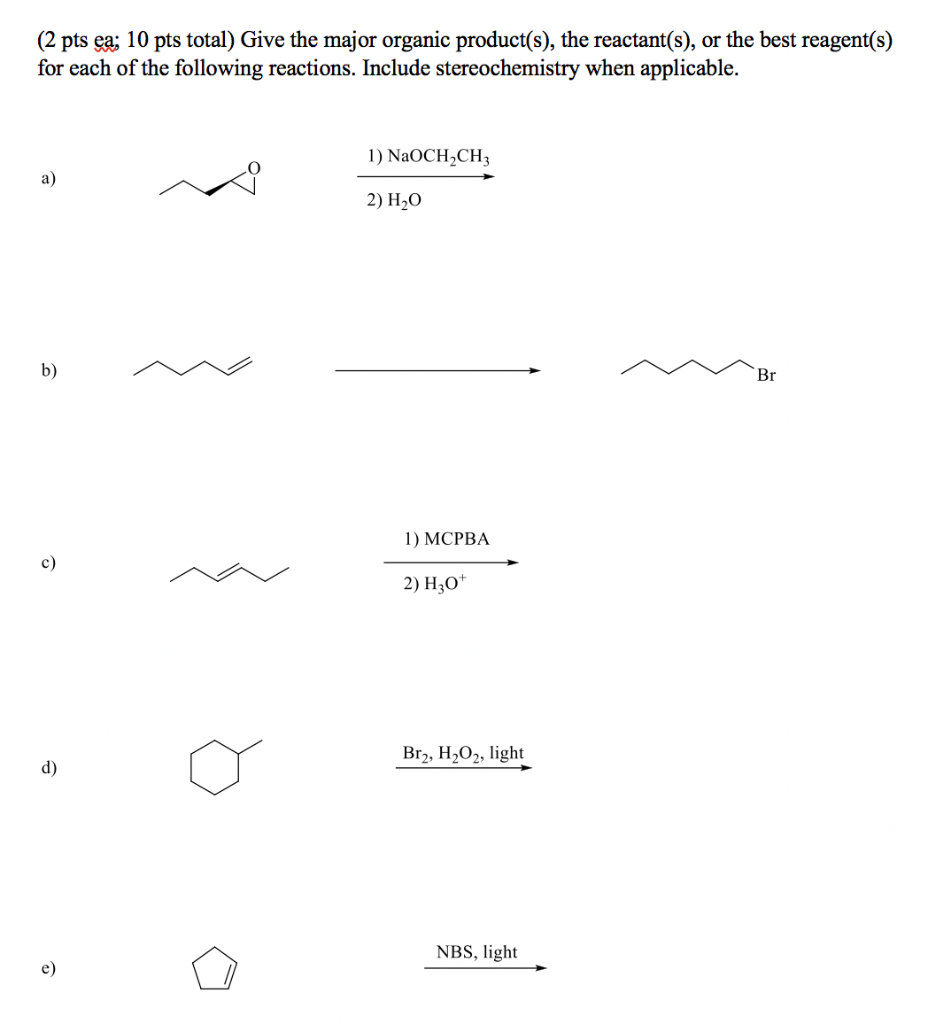 (2 pts ea; 10 pts total) Give the major organic product(s), the reactant(s), or the best reagent(s) for each of the following reactions. Include stereochemistry when applicable.

a)

O

1) $NaOCH_2CH_3$

2) $H_2O$

b)

Br

c)

1) MCPBA

2) $H_3O^+$

d)

$Br_2$, $H_2O_2$, light

e)

NBS, light